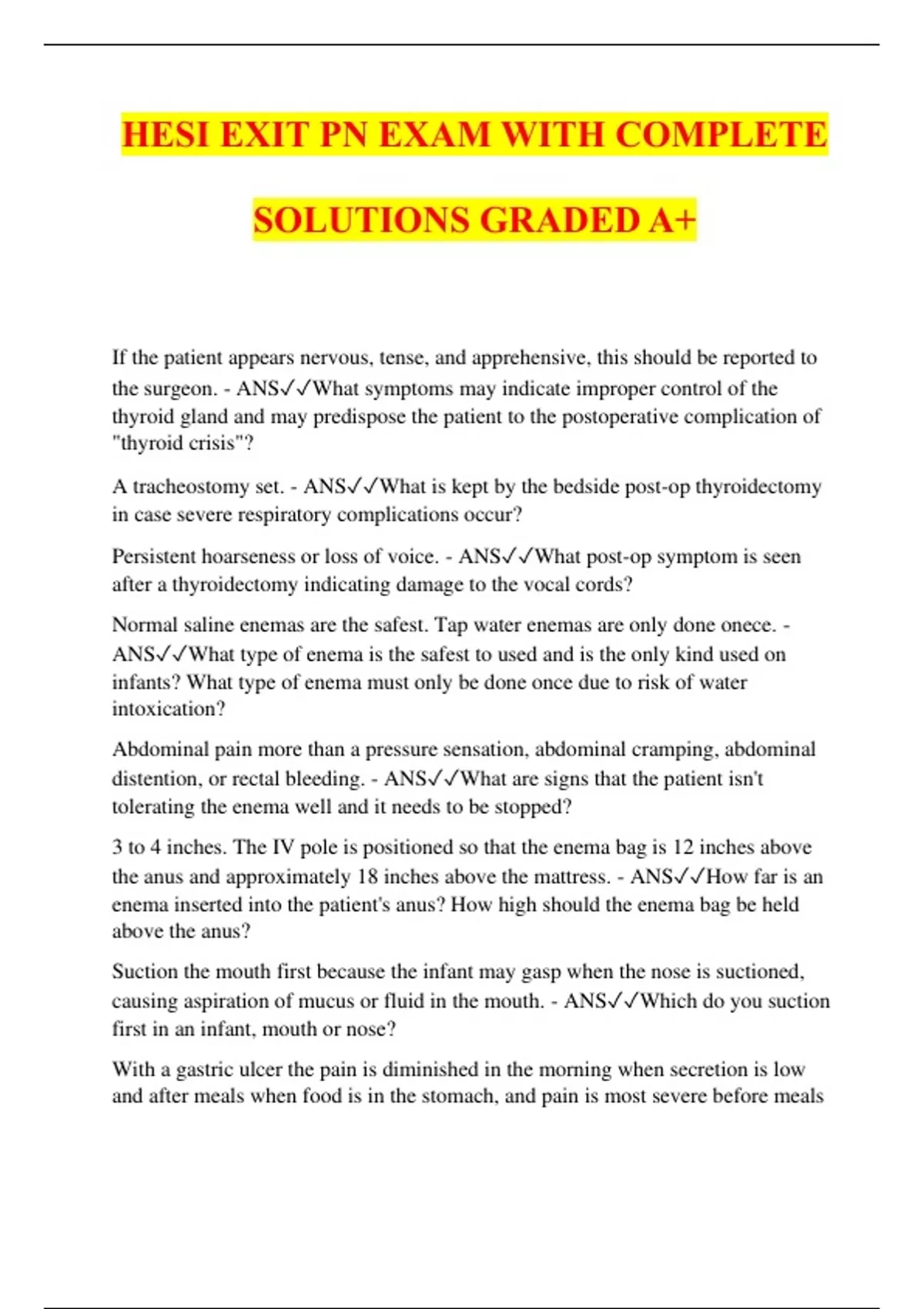 HESI EXIT PN EXAM WITH COMPLETE SOLUTIONS GRADED A+

If the patient appears nervous, tense, and apprehensive, this should be reported to the surgeon. - ANS✓✓What symptoms may indicate improper control of the thyroid gland and may predispose the patient to the postoperative complication of "thyroid crisis"?

A tracheostomy set. - ANS✓✓What is kept by the bedside post-op thyroidectomy in case severe respiratory complications occur?

Persistent hoarseness or loss of voice. - ANS✓✓What post-op symptom is seen after a thyroidectomy indicating damage to the vocal cords?

Normal saline enemas are the safest. Tap water enemas are only done onece. - ANS✓✓What type of enema is the safest to used and is the only kind used on infants? What type of enema must only be done once due to risk of water intoxication?

Abdominal pain more than a pressure sensation, abdominal cramping, abdominal distention, or rectal bleeding. - ANS✓✓What are signs that the patient isn't tolerating the enema well and it needs to be stopped?

3 to 4 inches. The IV pole is positioned so that the enema bag is 12 inches above the anus and approximately 18 inches above the mattress. - ANS✓✓How far is an enema inserted into the patient's anus? How high should the enema bag be held above the anus?

Suction the mouth first because the infant may gasp when the nose is suctioned, causing aspiration of mucus or fluid in the mouth. - ANS✓✓Which do you suction first in an infant, mouth or nose?

With a gastric ulcer the pain is diminished in the morning when secretion is low and after meals when food is in the stomach, and pain is most severe before meals